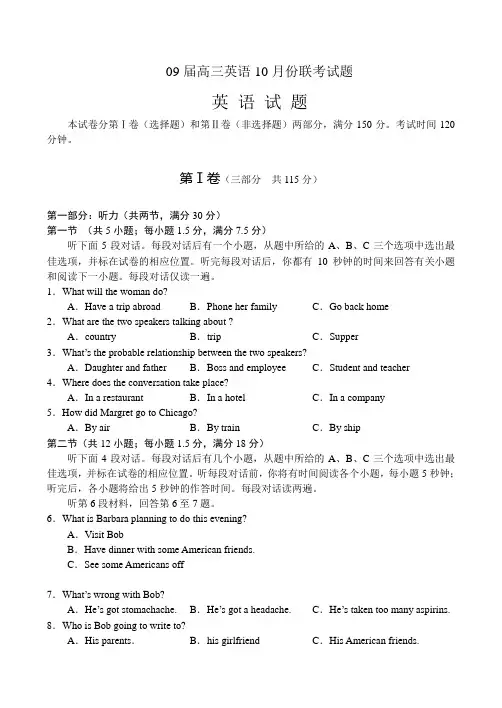 09 届高三英语 10 月份联考试题

英 语 试 题

本试卷分第Ⅰ卷（选择题）和第Ⅱ卷（非选择题）两部分，满分 150 分。考试时间 120 分钟。

第Ⅰ卷（三部分 共 115 分）

第一部分：听力（共两节，满分 30 分）
第一节 （共 5 小题；每小题 1.5 分，满分 7.5 分）
听下面 5 段对话。每段对话后有一个小题，从题中所给的 A、B、C 三个选项中选出最佳选项，并标在试卷的相应位置。听完每段对话后，你都有 10 秒钟的时间来回答有关小题和阅读下一小题。每段对话仅读一遍。

1．What will the woman do?
A．Have a trip abroad B．Phone her family C．Go back home
2．What are the two speakers talking about ?
A．country B．trip C．Supper
3．What's the probable relationship between the two speakers?
A．Daughter and father B．Boss and employee C．Student and teacher
4．Where does the conversation take place?
A．In a restaurant B．In a hotel C．In a company
5．How did Margret go to Chicago?
A．By air B．By train C．By ship

第二节（共 12 小题；每小题 1.5 分，满分 18 分）
听下面 4 段对话。每段对话后有几个小题，从题中所给的 A、B、C 三个选项中选出最佳选项，并标在试卷的相应位置。听每段对话前，你将有时间阅读各个小题，每小题 5 秒钟；听完后，各小题将给出 5 秒钟的作答时间。每段对话读两遍。
听第 6 段材料，回答第 6 至 7 题。

6．What is Barbara planning to do this evening?
A．Visit Bob
B．Have dinner with some American friends.
C．See some Americans off

7．What's wrong with Bob?
A．He's got stomachache. B．He's got a headache. C．He's taken too many aspirins.
8．Who is Bob going to write to?
A．His parents. B．his girlfriend C．His American friends.